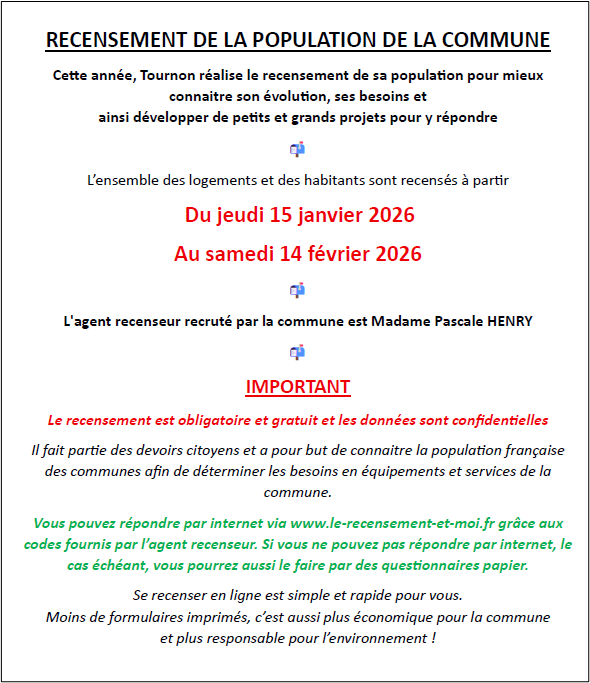 RECENSEMENT DE LA POPULATION DE LA COMMUNE

Cette année, Tournon réalise le recensement de sa population pour mieux connaitre son évolution, ses besoins et ainsi développer de petits et grands projets pour y répondre

L'ensemble des logements et des habitants sont recensés à partir

Du jeudi 15 janvier 2026

Au samedi 14 février 2026

L'agent recenseur recruté par la commune est Madame Pascale HENRY

IMPORTANT

Le recensement est obligatoire et gratuit et les données sont confidentielles

Il fait partie des devoirs citoyens et a pour but de connaitre la population française des communes afin de déterminer les besoins en équipements et services de la commune.

Vous pouvez répondre par internet via www.le-recensement-et-moi.fr grâce aux codes fournis par l'agent recenseur. Si vous ne pouvez pas répondre par internet, le cas échéant, vous pourrez aussi le faire par des questionnaires papier.

Se recenser en ligne est simple et rapide pour vous.
Moins de formulaires imprimés, c'est aussi plus économique pour la commune et plus responsable pour l'environnement !